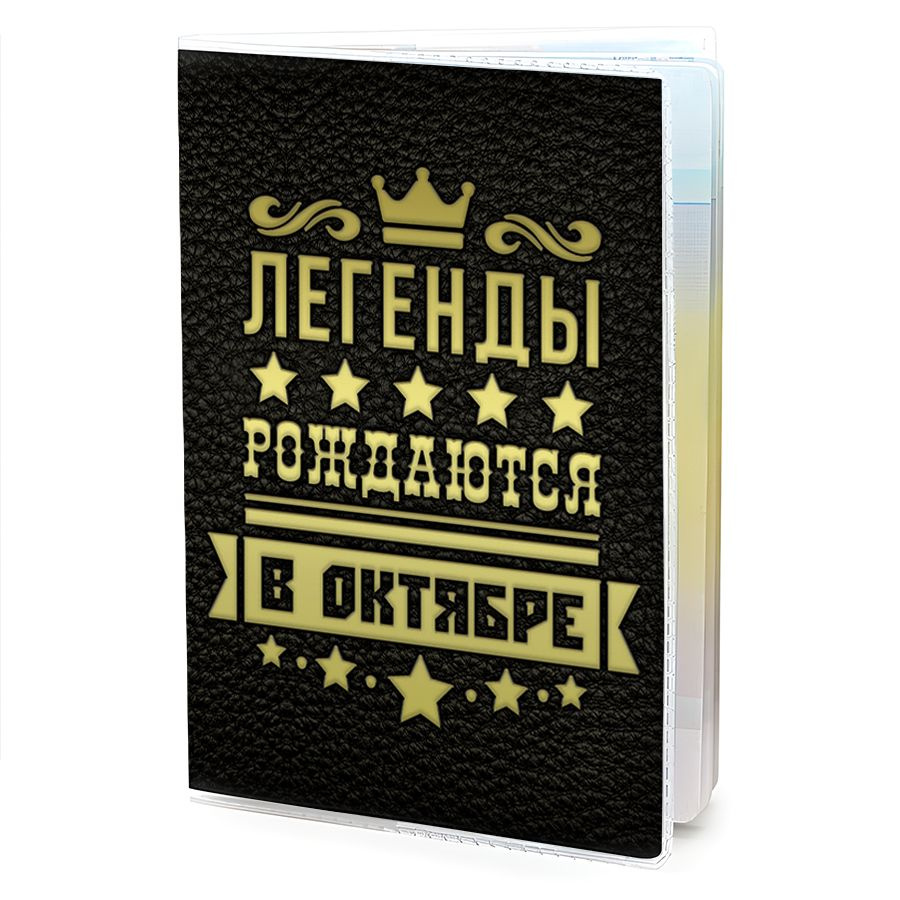 ЛЕГЕНДЫ
РОЖДАЮТСЯ
В ОКТЯБРЕ